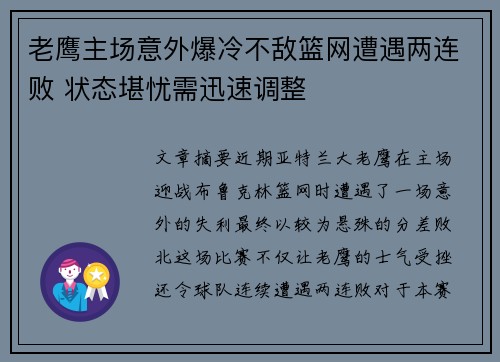 老鹰主场意外爆冷不敌篮网遭遇两连败 状态堪忧需迅速调整

文章摘要近期亚特兰大老鹰在主场迎战布鲁克林篮网时遭遇了一场意外的失利最终以较为悬殊的分差败北这场比赛不仅让老鹰的士气受挫还令球队连续遭遇两连败对于本赛